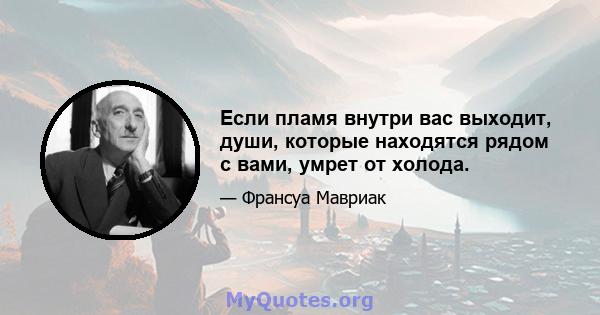 Если пламя внутри вас выходит, души, которые находятся рядом с вами, умрет от холода.

— Франсуа Мавриак

MyQuotes.org